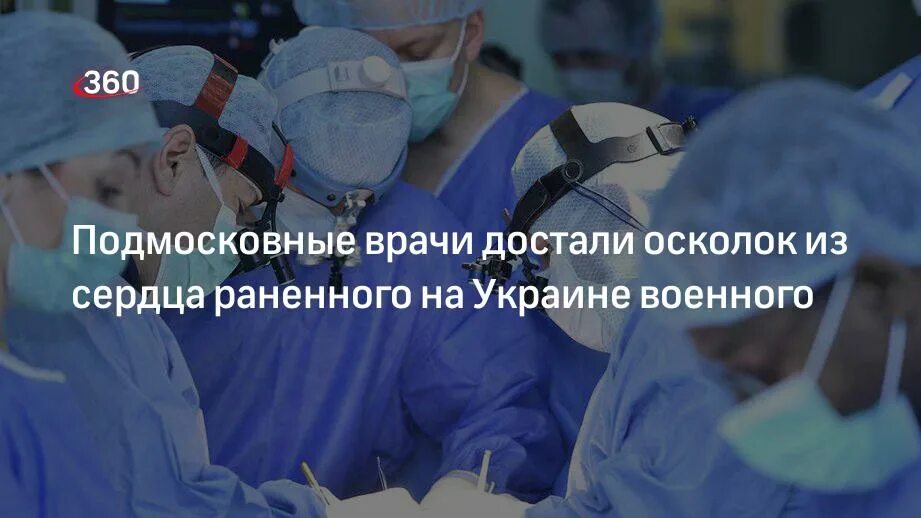 360

Подмосковные врачи достали осколок из сердца раненного на Украине военного